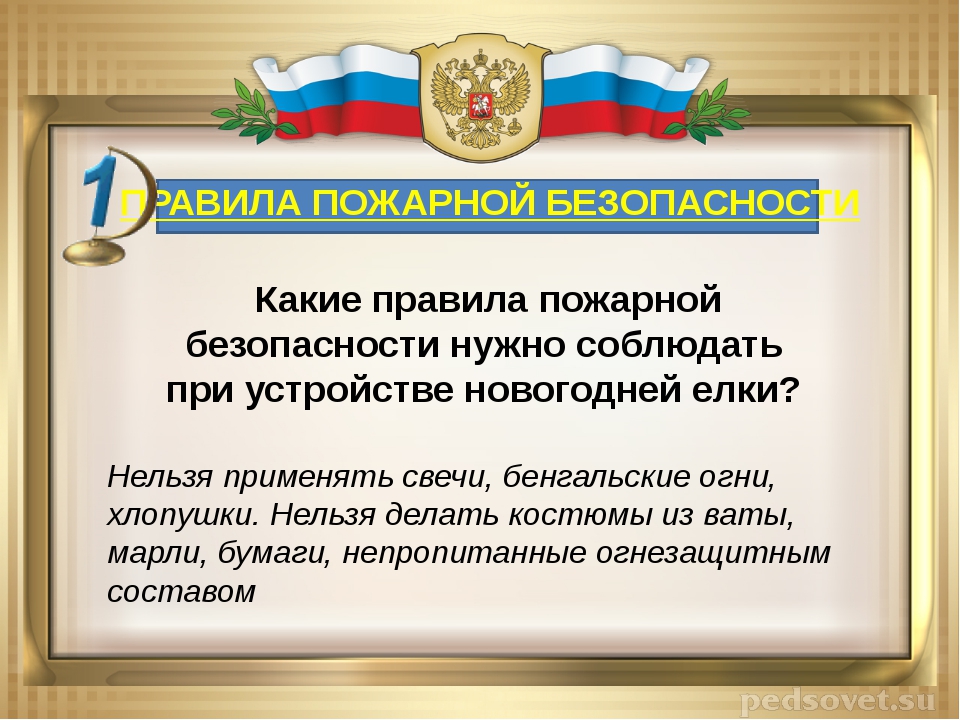 1

ПРАВИЛА ПОЖАРНОЙ БЕЗОПАСНОСТИ

Какие правила пожарной безопасности нужно соблюдать при устройстве новогодней елки?

Нельзя применять свечи, бенгальские огни, хлопушки. Нельзя делать костюмы из ваты, марли, бумаги, непропитанные огнезащитным составом

pedsovet.su